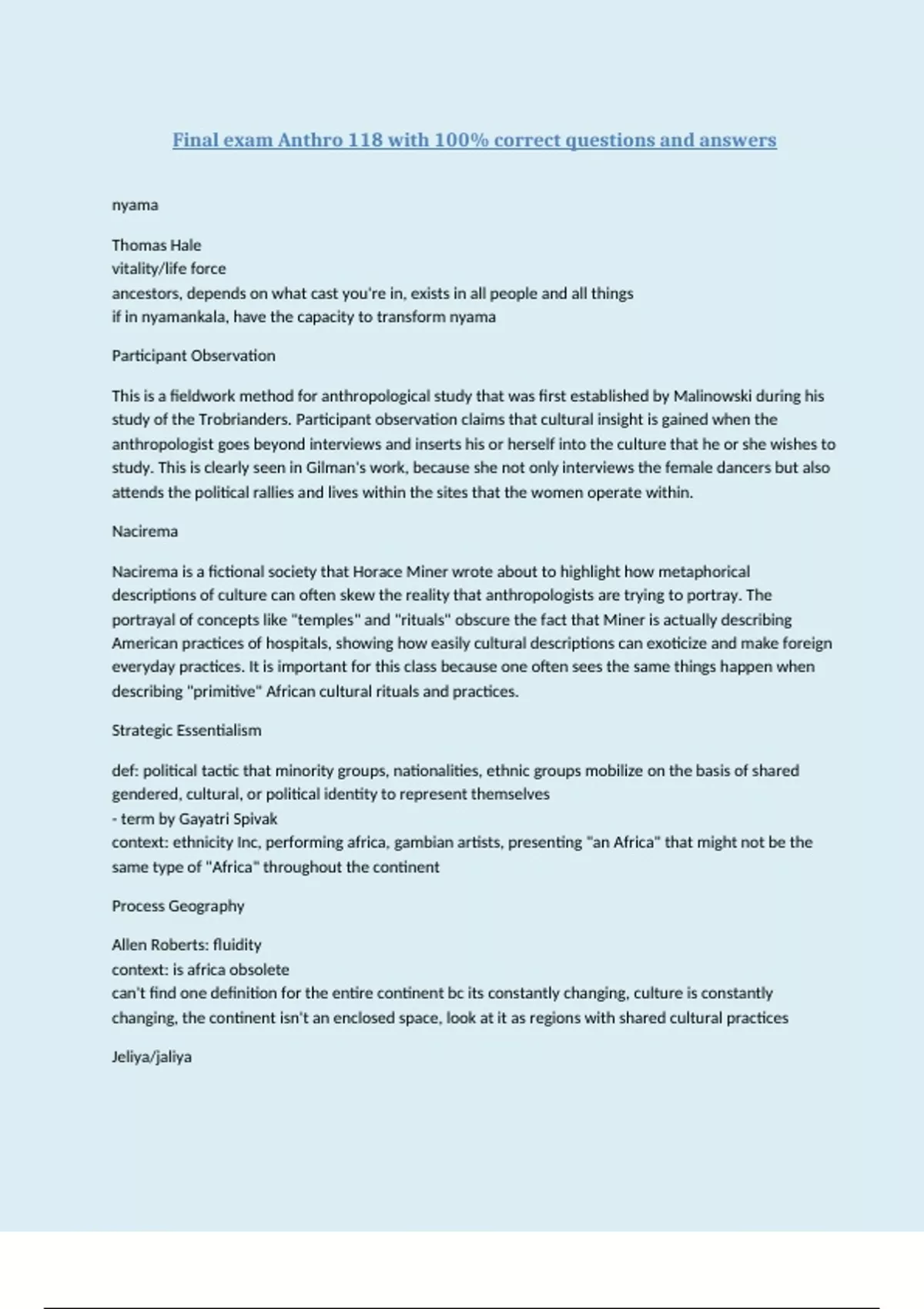 Final exam Anthro 118 with 100% correct questions and answers

nyama

Thomas Hale
vitality/life force
ancestors, depends on what cast you're in, exists in all people and all things
if in nyamankala, have the capacity to transform nyama

Participant Observation

This is a fieldwork method for anthropological study that was first established by Malinowski during his study of the Trobrianders. Participant observation claims that cultural insight is gained when the anthropologist goes beyond interviews and inserts his or herself into the culture that he or she wishes to study. This is clearly seen in Gilman's work, because she not only interviews the female dancers but also attends the political rallies and lives within the sites that the women operate within.

Nacirema

Nacirema is a fictional society that Horace Miner wrote about to highlight how metaphorical descriptions of culture can often skew the reality that anthropologists are trying to portray. The portrayal of concepts like "temples" and "rituals" obscure the fact that Miner is actually describing American practices of hospitals, showing how easily cultural descriptions can exoticize and make foreign everyday practices. It is important for this class because one often sees the same things happen when describing "primitive" African cultural rituals and practices.

Strategic Essentialism

def: political tactic that minority groups, nationalities, ethnic groups mobilize on the basis of shared gendered, cultural, or political identity to represent themselves
- term by Gayatri Spivak
context: ethnicity Inc, performing africa, gambian artists, presenting "an Africa" that might not be the same type of "Africa" throughout the continent

Process Geography

Allen Roberts: fluidity
context: is africa obsolete
can't find one definition for the entire continent bc its constantly changing, culture is constantly changing, the continent isn't an enclosed space, look at it as regions with shared cultural practices

Jeliya/jaliya